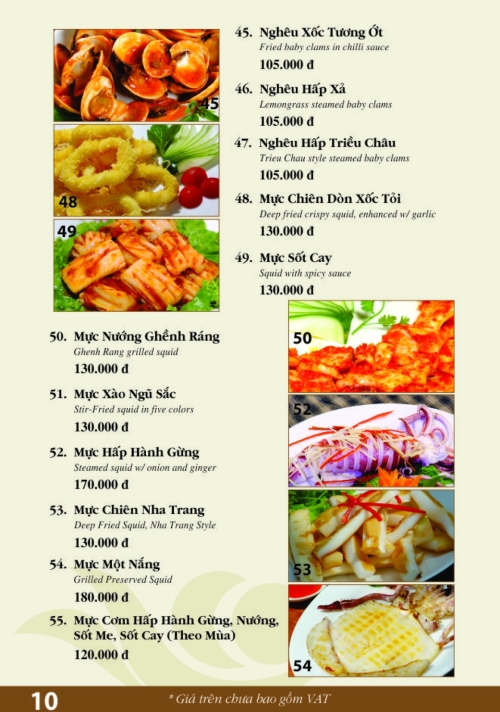 45

48

49

45. Nghêu Xốc Tương Ớt
Fried baby clams in chilli sauce
105.000 đ

46. Nghêu Hấp Xả
Lemongrass steamed baby clams
105.000 đ

47. Nghêu Hấp Triều Châu
Trieu Chau style steamed baby clams
105.000 đ

48. Mực Chiên Dòn Xốc Tỏi
Deep fried crispy squid, enhanced w/ garlic
130.000 đ

49. Mực Sốt Cay
Squid with spicy sauce
130.000 đ

50. Mực Nướng Ghềnh Ráng
Ghenh Rang grilled squid
130.000 đ

51. Mực Xào Ngũ Sắc
Stir-Fried squid in five colors
130.000 đ

52. Mực Hấp Hành Gừng
Steamed squid w/ onion and ginger
170.000 đ

53. Mực Chiên Nha Trang
Deep Fried Squid, Nha Trang Style
130.000 đ

54. Mực Một Nắng
Grilled Preserved Squid
180.000 đ

55. Mực Cơm Hấp Hành Gừng, Nướng, Sốt Me, Sốt Cay (Theo Mùa)
120.000 đ

50

52

53

54

10

* Giá trên chưa bao gồm VAT